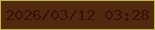 2026/03/12 03:28